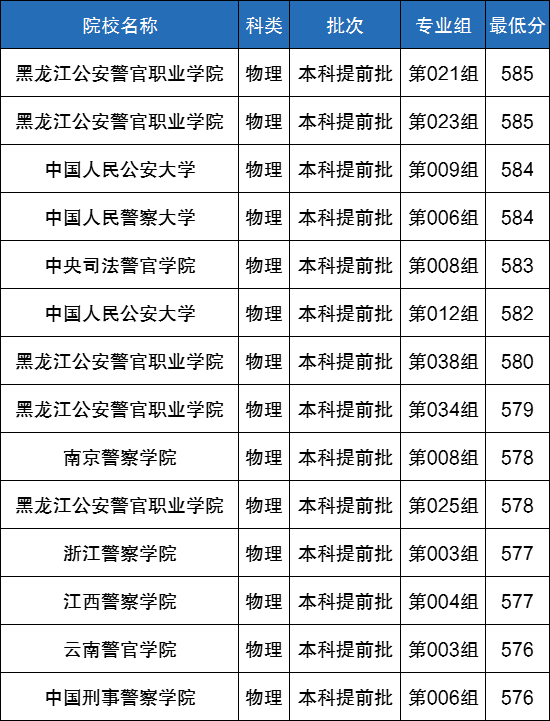 | 院校名称 | 科类 | 批次 | 专业组 | 最低分 |
|---|---|---|---|---|
| 黑龙江公安警官职业学院 | 物理 | 本科提前批 | 第021组 | 585 |
| 黑龙江公安警官职业学院 | 物理 | 本科提前批 | 第023组 | 585 |
| 中国人民公安大学 | 物理 | 本科提前批 | 第009组 | 584 |
| 中国人民警察大学 | 物理 | 本科提前批 | 第006组 | 584 |
| 中央司法警官学院 | 物理 | 本科提前批 | 第008组 | 583 |
| 中国人民公安大学 | 物理 | 本科提前批 | 第012组 | 582 |
| 黑龙江公安警官职业学院 | 物理 | 本科提前批 | 第038组 | 580 |
| 黑龙江公安警官职业学院 | 物理 | 本科提前批 | 第034组 | 579 |
| 南京警察学院 | 物理 | 本科提前批 | 第008组 | 578 |
| 黑龙江公安警官职业学院 | 物理 | 本科提前批 | 第025组 | 578 |
| 浙江警察学院 | 物理 | 本科提前批 | 第003组 | 577 |
| 江西警察学院 | 物理 | 本科提前批 | 第004组 | 577 |
| 云南警官学院 | 物理 | 本科提前批 | 第003组 | 576 |
| 中国刑事警察学院 | 物理 | 本科提前批 | 第006组 | 576 |